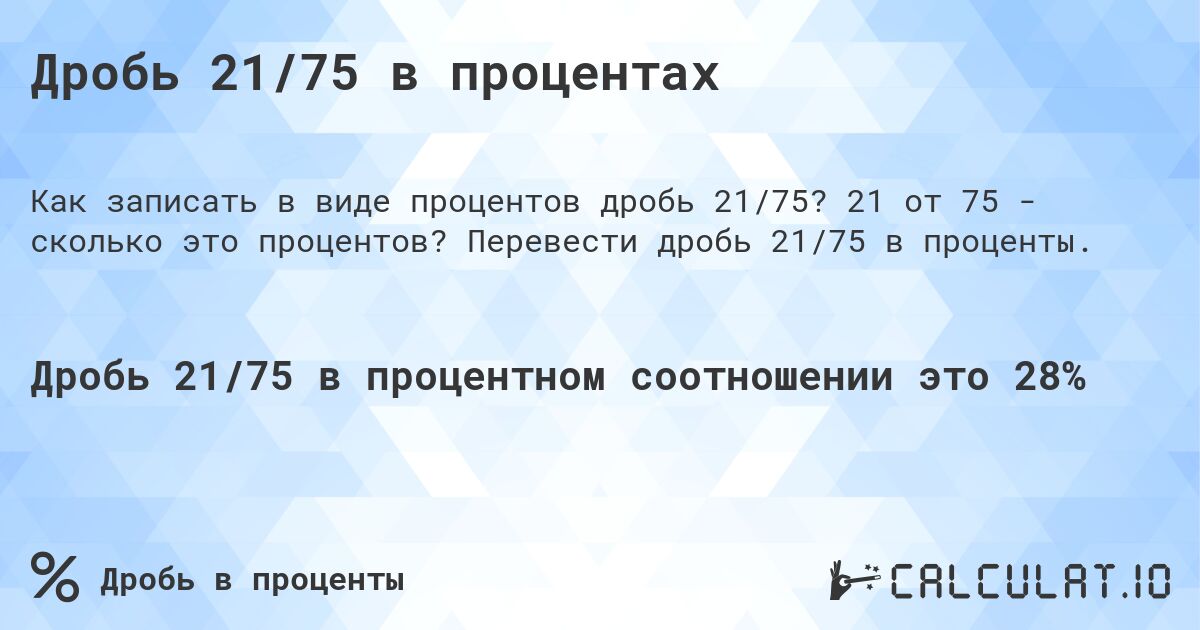 Дробь 21/75 в процентах

Как записать в виде процентов дробь 21/75? 21 от 75 - сколько это процентов? Перевести дробь 21/75 в проценты.

Дробь 21/75 в процентном соотношении это 28%

% Дробь в проценты

CALCULAT.IO